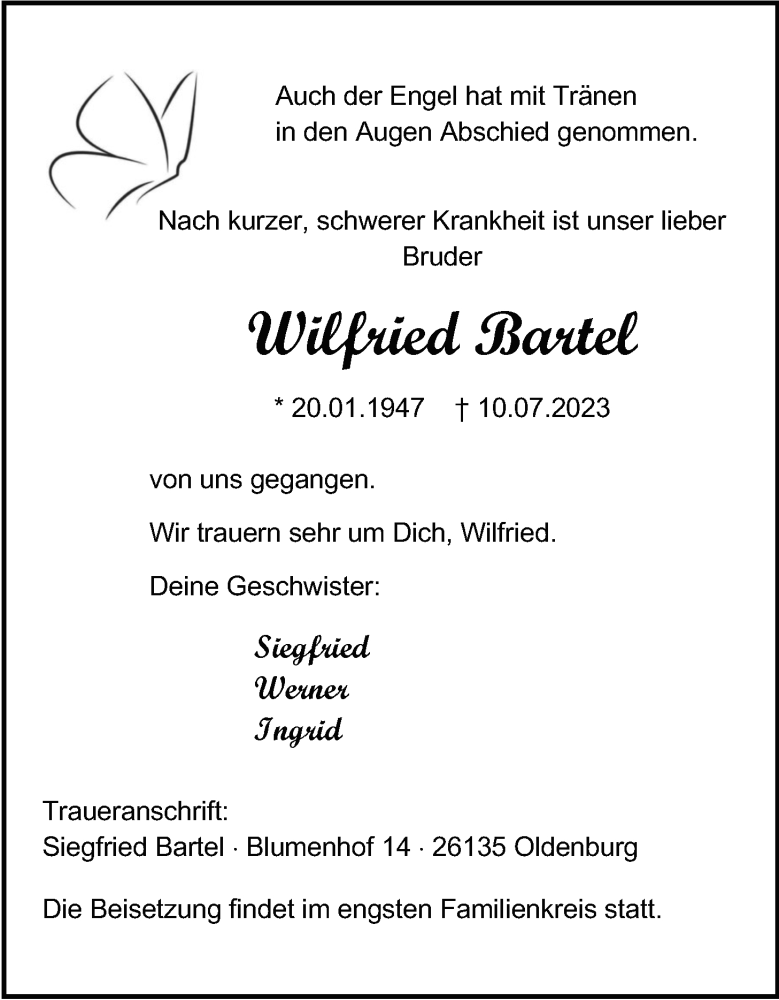 Auch der Engel hat mit Tränen in den Augen Abschied genommen.

Nach kurzer, schwerer Krankheit ist unser lieber Bruder

Wilfried Bartel

* 20.01.1947 † 10.07.2023

von uns gegangen.

Wir trauern sehr um Dich, Wilfried.

Deine Geschwister:

Siegfried
Werner
Ingrid

Traueranschrift:
Siegfried Bartel · Blumenhof 14 · 26135 Oldenburg

Die Beisetzung findet im engsten Familienkreis statt.